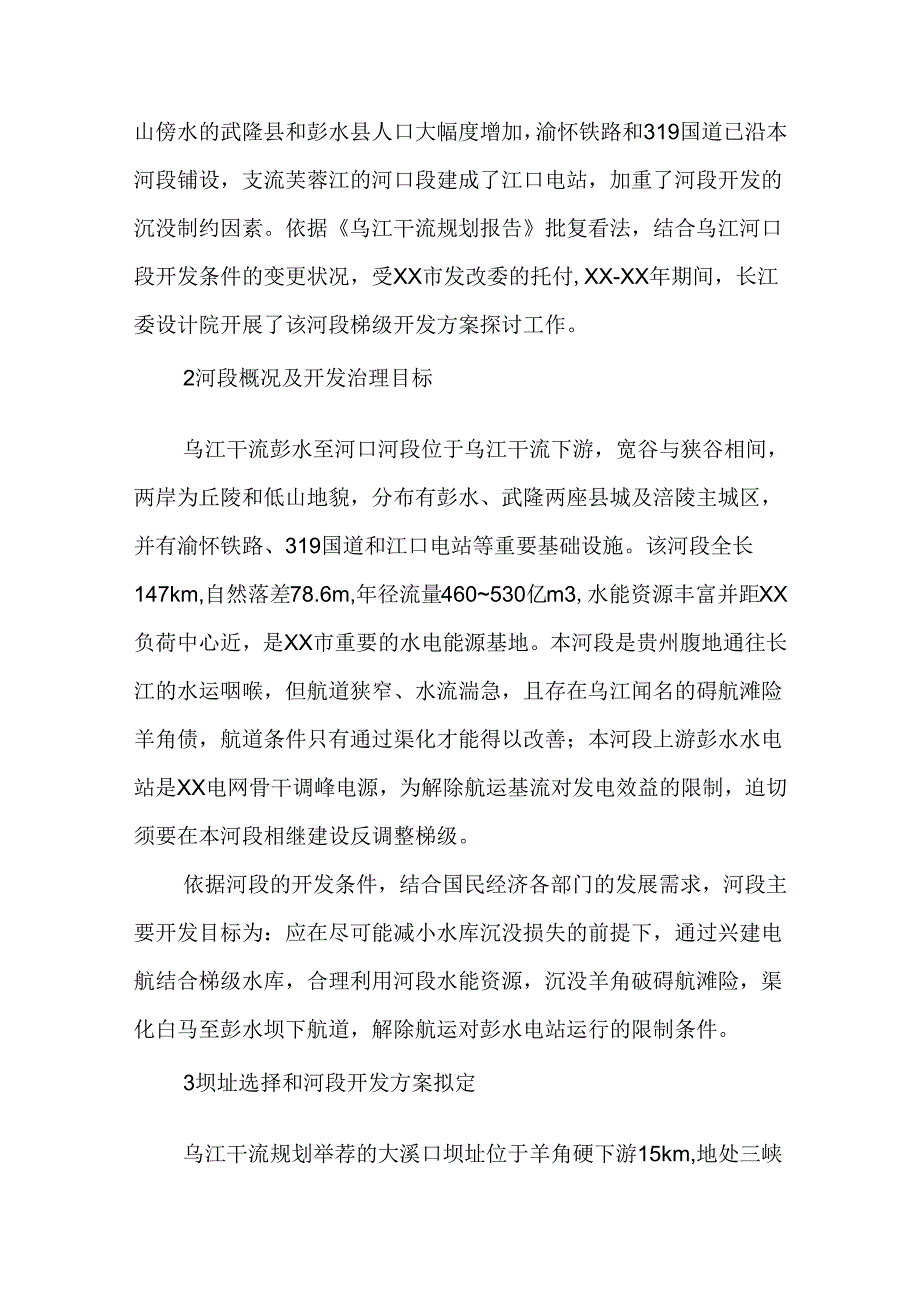 山傍水的武隆县和彭水县人口大幅度增加，渝怀铁路和319国道已沿本河段铺设，支流芙蓉江的河口段建成了江口电站，加重了河段开发的沉没制约因素。依据《乌江干流规划报告》批复看法，结合乌江河口段开发条件的变更状况，受XX市发改委的托付，XX-XX年期间，长江委设计院开展了该河段梯级开发方案探讨工作。

2河段概况及开发治理目标

乌江干流彭水至河口河段位于乌江干流下游，宽谷与狭谷相间，两岸为丘陵和低山地貌，分布有彭水、武隆两座县城及涪陵主城区，并有渝怀铁路、319国道和江口电站等重要基础设施。该河段全长147km，自然落差78.6m，年径流量460~530亿m3，水能资源丰富并距XX负荷中心近，是XX市重要的水电能源基地。本河段是贵州腹地通往长江的水运咽喉，但航道狭窄、水流湍急，且存在乌江闻名的碍航滩险羊角债，航道条件只有通过渠化才能得以改善；本河段上游彭水水电站是XX电网骨干调峰电源，为解除航运基流对发电效益的限制，迫切须要在本河段相继建设反调整梯级。

依据河段的开发条件，结合国民经济各部门的发展需求，河段主要开发目标为：应在尽可能减小水库沉没损失的前提下，通过兴建电航结合梯级水库，合理利用河段水能资源，沉没羊角破碍航滩险，渠化白马至彭水坝下航道，解除航运对彭水电站运行的限制条件。

3坝址选择和河段开发方案拟定

乌江干流规划举荐的大溪口坝址位于羊角硬下游15km，地处三峡